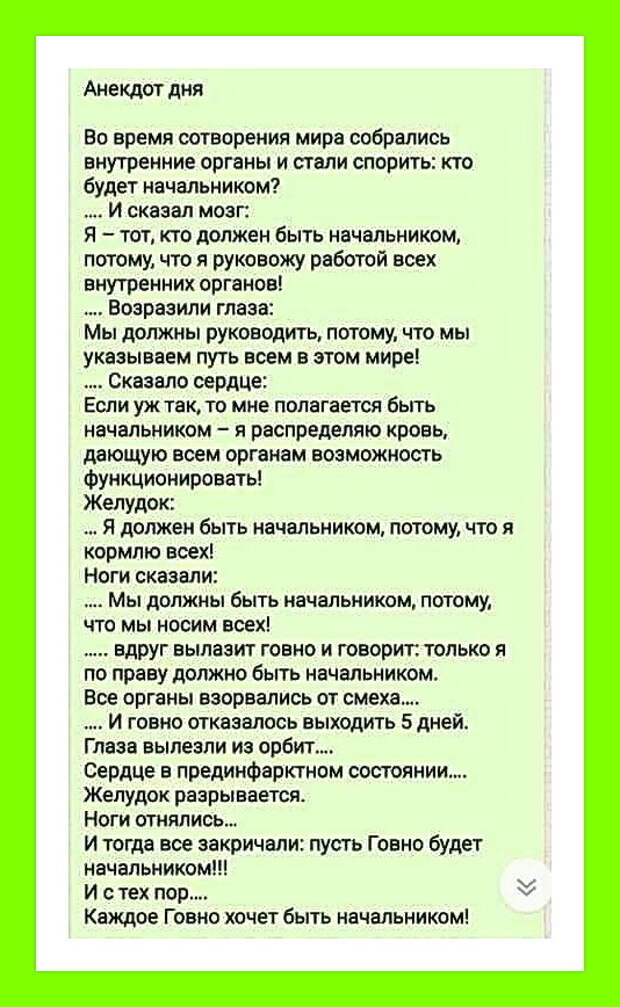 Анекдот дня

Во время сотворения мира собрались внутренние органы и стали спорить: кто будет начальником?
.... И сказал мозг:
Я – тот, кто должен быть начальником, потому, что я руковожу работой всех внутренних органов!
.... Возразили глаза:
Мы должны руководить, потому, что мы указываем путь всем в этом мире!
.... Сказало сердце:
Если уж так, то мне полагается быть начальником – я распределяю кровь, дающую всем органам возможность функционировать!
Желудок:
... Я должен быть начальником, потому, что я кормлю всех!
Ноги сказали:
.... Мы должны быть начальником, потому, что мы носим всех!
..... вдруг вылазит говно и говорит: только я по праву должно быть начальником.
Все органы взорвались от смеха....
.... И говно отказалось выходить 5 дней.
Глаза вылезли из орбит....
Сердце в прединфарктном состоянии....
Желудок разрывается.
Ноги отнялись...
И тогда все закричали: пусть Говно будет начальником!!!
И с тех пор....
Каждое Говно хочет быть начальником!